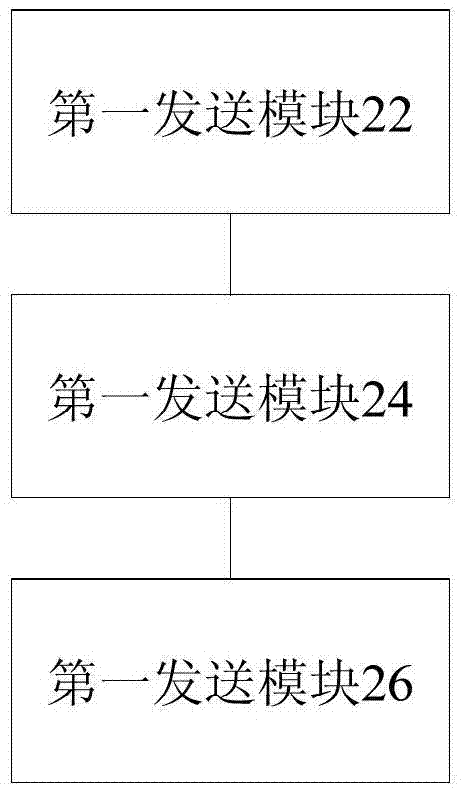 第一发送模块22

第一发送模块24

第一发送模块26